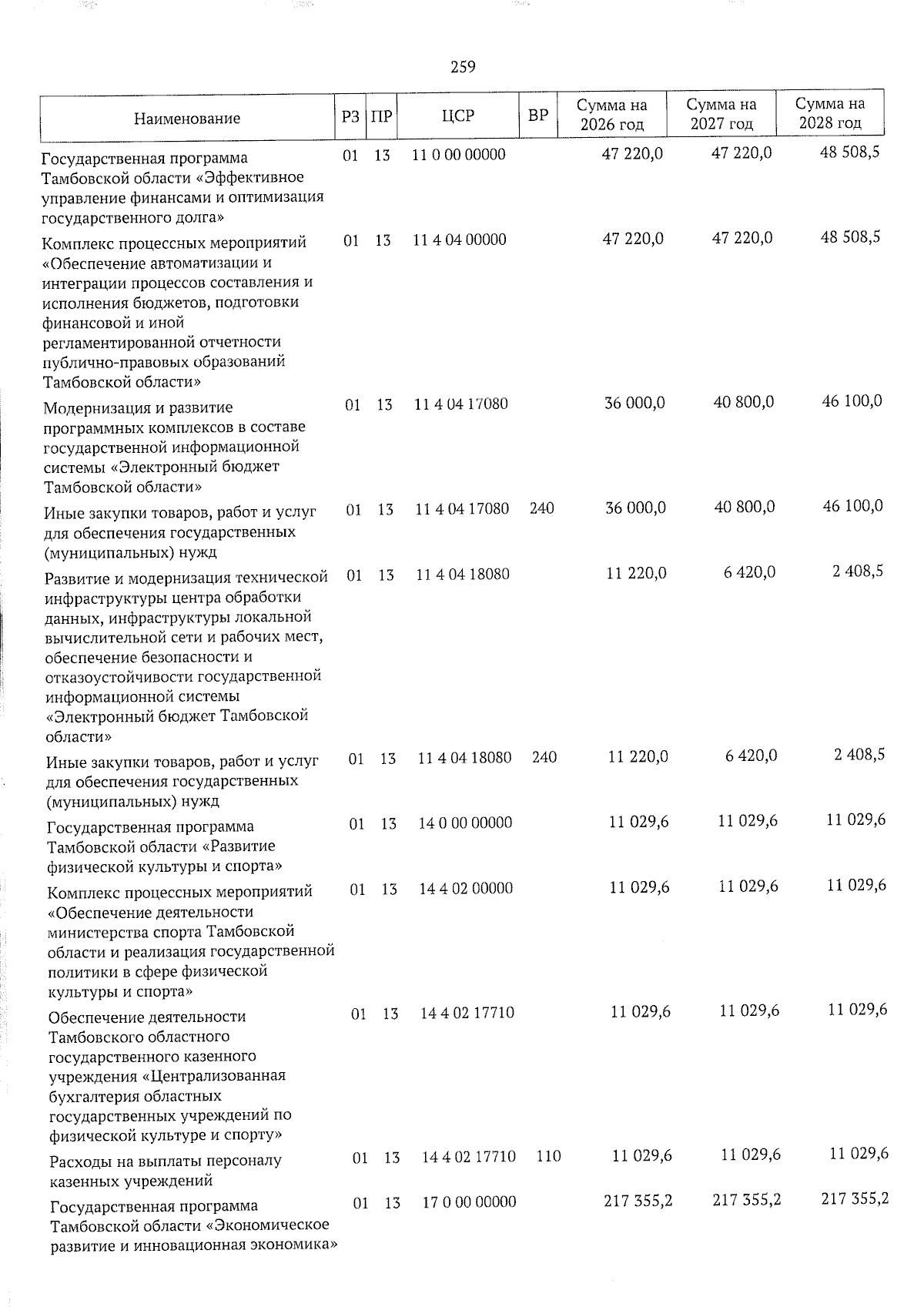 259

| Наименование | РЗ | ПР | ЦСР | ВР | Сумма на 2026 год | Сумма на 2027 год | Сумма на 2028 год |
|---|---|---|---|---|---|---|---|
| Государственная программа Тамбовской области «Эффективное управление финансами и оптимизация государственного долга» | 01 | 13 | 11 0 00 00000 | | 47 220,0 | 47 220,0 | 48 508,5 |
| Комплекс процессных мероприятий «Обеспечение автоматизации и интеграции процессов составления и исполнения бюджетов, подготовки финансовой и иной регламентированной отчетности публично-правовых образований Тамбовской области» | 01 | 13 | 11 4 04 00000 | | 47 220,0 | 47 220,0 | 48 508,5 |
| Модернизация и развитие программных комплексов в составе государственной информационной системы «Электронный бюджет Тамбовской области» | 01 | 13 | 11 4 04 17080 | | 36 000,0 | 40 800,0 | 46 100,0 |
| Иные закупки товаров, работ и услуг для обеспечения государственных (муниципальных) нужд | 01 | 13 | 11 4 04 17080 | 240 | 36 000,0 | 40 800,0 | 46 100,0 |
| Развитие и модернизация технической инфраструктуры центра обработки данных, инфраструктуры локальной вычислительной сети и рабочих мест, обеспечение безопасности и отказоустойчивости государственной информационной системы «Электронный бюджет Тамбовской области» | 01 | 13 | 11 4 04 18080 | | 11 220,0 | 6 420,0 | 2 408,5 |
| Иные закупки товаров, работ и услуг для обеспечения государственных (муниципальных) нужд | 01 | 13 | 11 4 04 18080 | 240 | 11 220,0 | 6 420,0 | 2 408,5 |
| Государственная программа Тамбовской области «Развитие физической культуры и спорта» | 01 | 13 | 14 0 00 00000 | | 11 029,6 | 11 029,6 | 11 029,6 |
| Комплекс процессных мероприятий «Обеспечение деятельности министерства спорта Тамбовской области и реализация государственной политики в сфере физической культуры и спорта» | 01 | 13 | 14 4 02 00000 | | 11 029,6 | 11 029,6 | 11 029,6 |
| Обеспечение деятельности Тамбовского областного государственного казенного учреждения «Централизованная бухгалтерия областных государственных учреждений по физической культуре и спорту» | 01 | 13 | 14 4 02 17710 | | 11 029,6 | 11 029,6 | 11 029,6 |
| Расходы на выплаты персоналу казенных учреждений | 01 | 13 | 14 4 02 17710 | 110 | 11 029,6 | 11 029,6 | 11 029,6 |
| Государственная программа Тамбовской области «Экономическое развитие и инновационная экономика» | 01 | 13 | 17 0 00 00000 | | 217 355,2 | 217 355,2 | 217 355,2 |